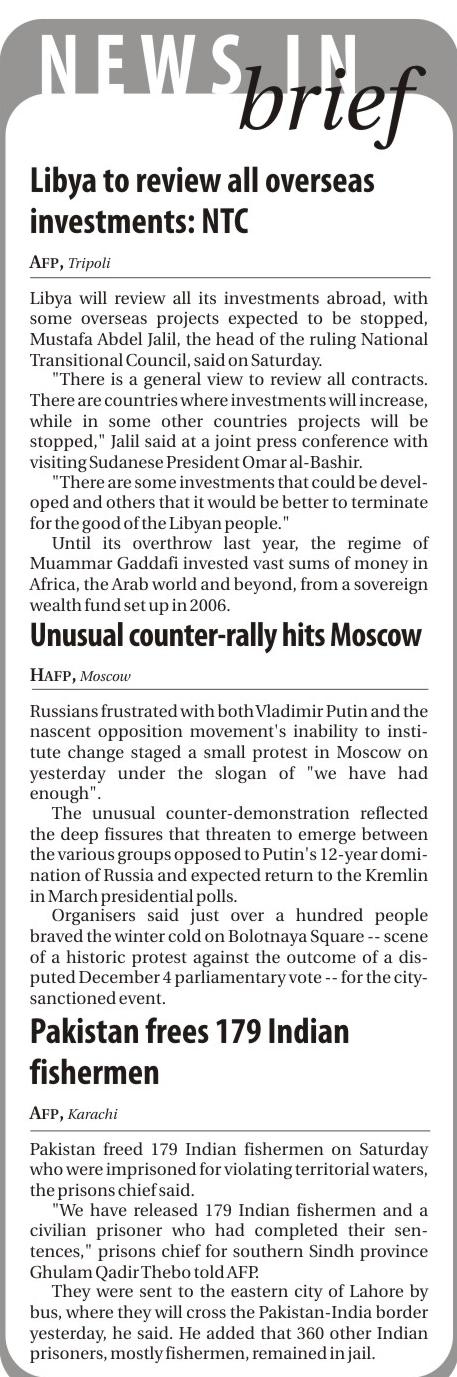 NEWS IN brief

Libya to review all overseas investments: NTC

AFP, Tripoli

Libya will review all its investments abroad, with some overseas projects expected to be stopped, Mustafa Abdel Jalil, the head of the ruling National Transitional Council, said on Saturday.

"There is a general view to review all contracts. There are countries where investments will increase, while in some other countries projects will be stopped," Jalil said at a joint press conference with visiting Sudanese President Omar al-Bashir.

"There are some investments that could be developed and others that it would be better to terminate for the good of the Libyan people."

Until its overthrow last year, the regime of Muammar Gaddafi invested vast sums of money in Africa, the Arab world and beyond, from a sovereign wealth fund set up in 2006.

Unusual counter-rally hits Moscow

HAFP, Moscow

Russians frustrated with both Vladimir Putin and the nascent opposition movement's inability to institute change staged a small protest in Moscow on yesterday under the slogan of "we have had enough".

The unusual counter-demonstration reflected the deep fissures that threaten to emerge between the various groups opposed to Putin's 12-year domination of Russia and expected return to the Kremlin in March presidential polls.

Organisers said just over a hundred people braved the winter cold on Bolotnaya Square -- scene of a historic protest against the outcome of a disputed December 4 parliamentary vote -- for the city-sanctioned event.

Pakistan frees 179 Indian fishermen

AFP, Karachi

Pakistan freed 179 Indian fishermen on Saturday who were imprisoned for violating territorial waters, the prisons chief said.

"We have released 179 Indian fishermen and a civilian prisoner who had completed their sentences," prisons chief for southern Sindh province Ghulam Qadir Thebo told AFP.

They were sent to the eastern city of Lahore by bus, where they will cross the Pakistan-India border yesterday, he said. He added that 360 other Indian prisoners, mostly fishermen, remained in jail.